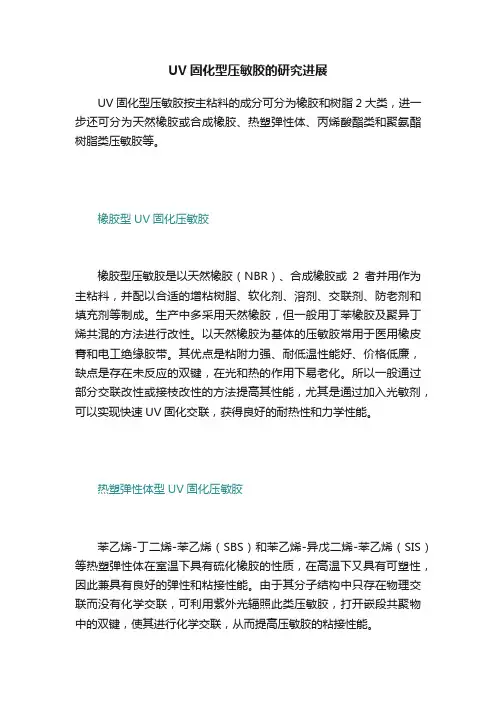 UV 固化型压敏胶的研究进展

UV 固化型压敏胶按主粘料的成分可分为橡胶和树脂 2 大类，进一步还可分为天然橡胶或合成橡胶、热塑弹性体、丙烯酸酯类和聚氨酯树脂类压敏胶等。

橡胶型 UV 固化压敏胶

橡胶型压敏胶是以天然橡胶（NBR）、合成橡胶或 2 者并用作为主粘料，并配以合适的增粘树脂、软化剂、溶剂、交联剂、防老剂和填充剂等制成。生产中多采用天然橡胶，但一般用丁苯橡胶及聚异丁烯共混的方法进行改性。以天然橡胶为基体的压敏胶常用于医用橡皮膏和电工绝缘胶带。其优点是粘附力强、耐低温性能好、价格低廉，缺点是存在未反应的双键，在光和热的作用下易老化。所以一般通过部分交联改性或接枝改性的方法提高其性能，尤其是通过加入光敏剂，可以实现快速 UV 固化交联，获得良好的耐热性和力学性能。

热塑弹性体型 UV 固化压敏胶

苯乙烯-丁二烯-苯乙烯（SBS）和苯乙烯-异戊二烯-苯乙烯（SIS）等热塑弹性体在室温下具有硫化橡胶的性质，在高温下又具有可塑性，因此兼具有良好的弹性和粘接性能。由于其分子结构中只存在物理交联而没有化学交联，可利用紫外光辐照此类压敏胶，打开嵌段共聚物中的双键，使其进行化学交联，从而提高压敏胶的粘接性能。